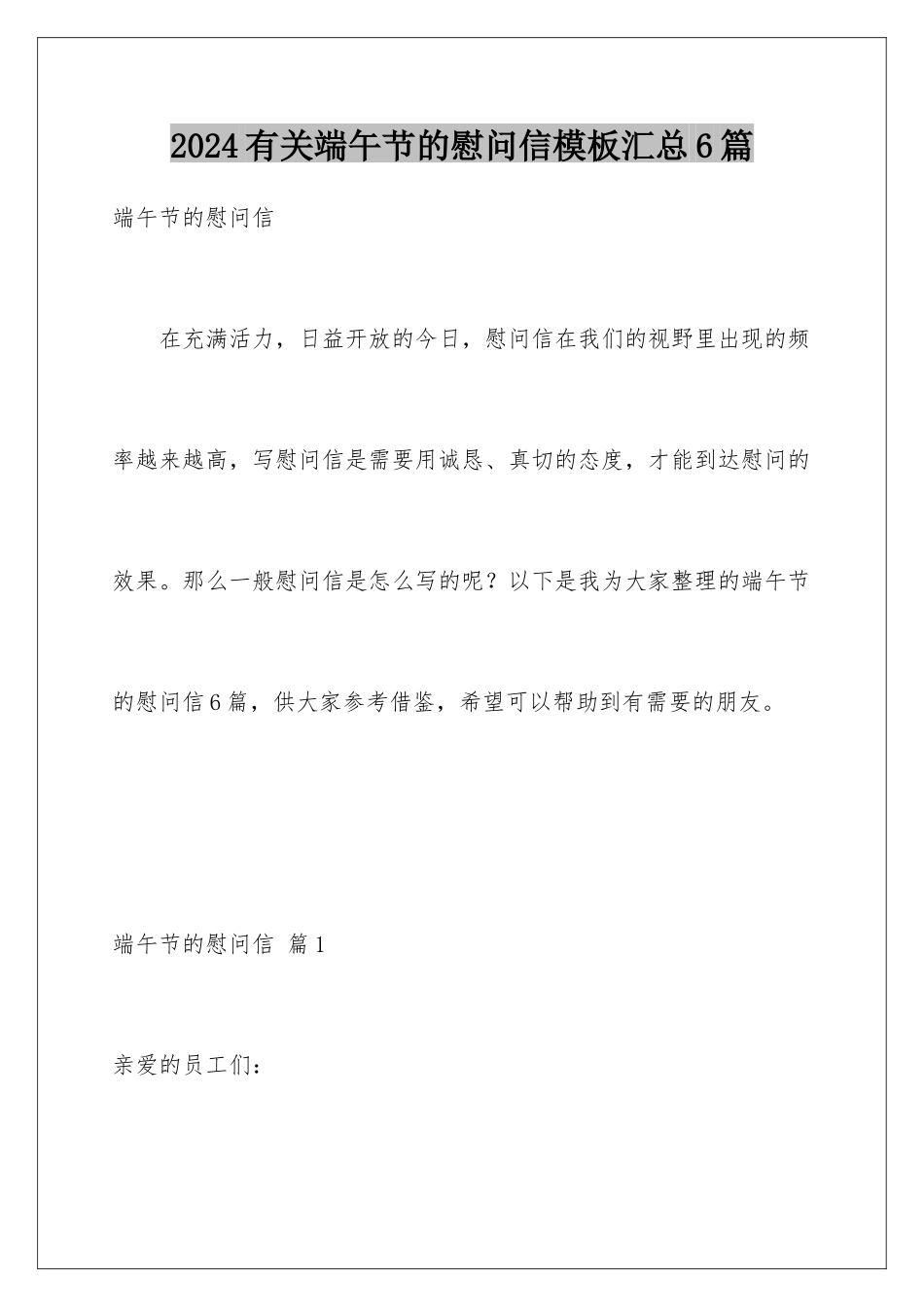 2024有关端午节的慰问信模板汇总6篇

端午节的慰问信

在充满活力，日益开放的今日，慰问信在我们的视野里出现的频率越来越高，写慰问信是需要用诚恳、真切的态度，才能到达慰问的效果。那么一般慰问信是怎么写的呢？以下是我为大家整理的端午节的慰问信6篇，供大家参考借鉴，希望可以帮助到有需要的朋友。

端午节的慰问信 篇1

亲爱的员工们：